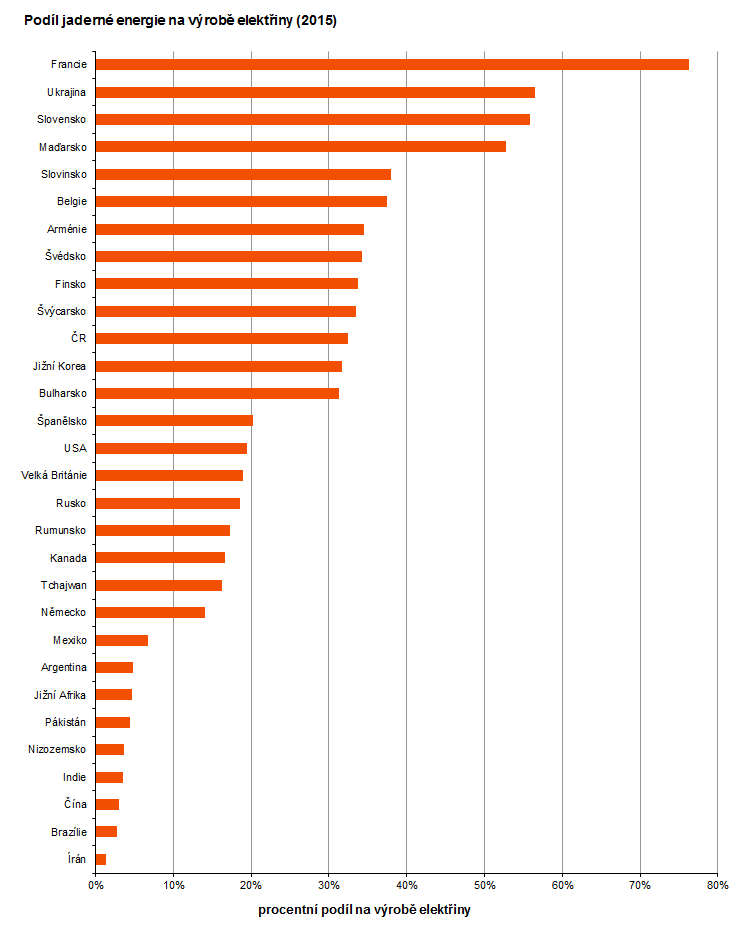 Podíl jaderné energie na výrobě elektřiny (2015)

Francie
Ukrajina
Slovensko
Maďarsko
Slovinsko
Belgie
Arménie
Švédsko
Finsko
Švýcarsko
ČR
Jižní Korea
Bulharsko
Španělsko
USA
Velká Británie
Rusko
Rumunsko
Kanada
Tchajwan
Německo
Mexiko
Argentina
Jižní Afrika
Pákistán
Nizozemsko
Indie
Čína
Brazílie
Írán

0%
10%
20%
30%
40%
50%
60%
70%
80%

procentní podíl na výrobě elektřiny